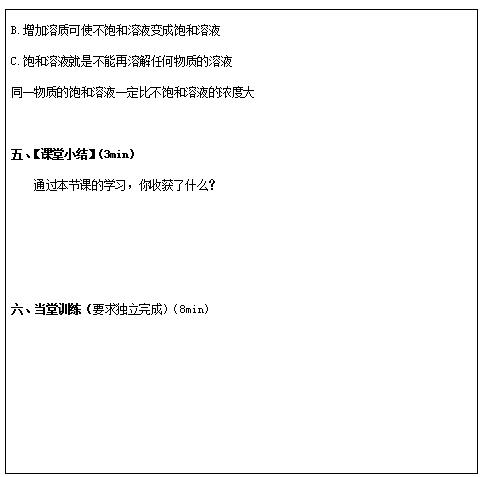 B.增加溶质可使不饱和溶液变成饱和溶液

C.饱和溶液就是不能再溶解任何物质的溶液

同一物质的饱和溶液一定比不饱和溶液的浓度大

五、【课堂小结】(3min)

通过本节课的学习，你收获了什么?

六、当堂训练（要求独立完成）(8min)